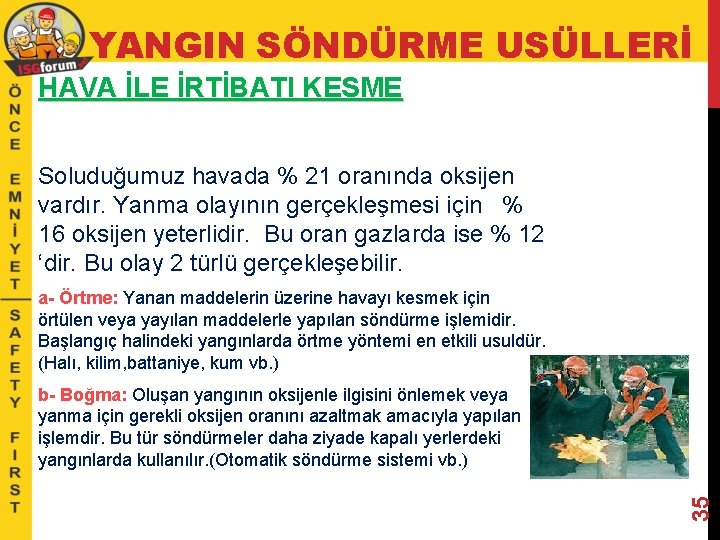 ISGforum

YANGIN SÖNDÜRME USÜLLERİ

ÖNCE EMNİYET SAFETY FIRST

HAVA İLE İRTİBATI KESME

Soluduğumuz havada % 21 oranında oksijen vardır. Yanma olayının gerçekleşmesi için % 16 oksijen yeterlidir. Bu oran gazlarda ise % 12 ‘dir. Bu olay 2 türlü gerçekleşebilir.

a- Örtme: Yanan maddelerin üzerine havayı kesmek için örtülen veya yayılan maddelerle yapılan söndürme işlemidir. Başlangıç halindeki yangınlarda örtme yöntemi en etkili usuldür. (Halı, kilim,battaniye, kum vb.)

b- Boğma: Oluşan yangının oksijenle ilgisini önlemek veya yanma için gerekli oksijen oranını azaltmak amacıyla yapılan işlemdir. Bu tür söndürmeler daha ziyade kapalı yerlerdeki yangınlarda kullanılır.(Otomatik söndürme sistemi vb.)

35